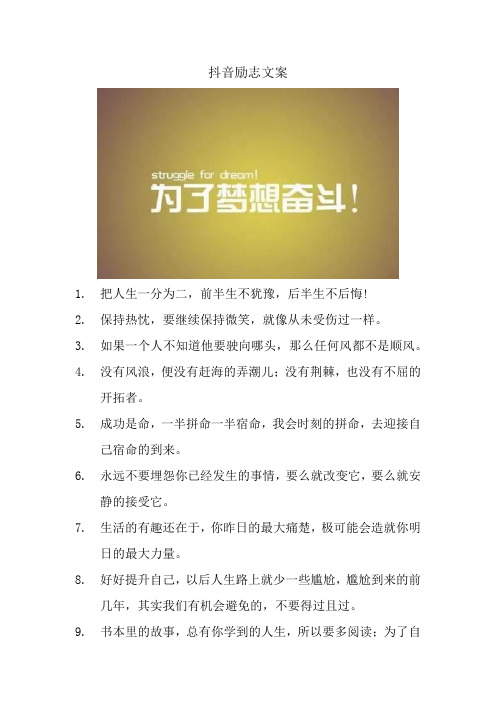 抖音励志文案

struggle for dream!

为了梦想奋斗！

1. 把人生一分为二，前半生不犹豫，后半生不后悔!

2. 保持热忱，要继续保持微笑，就像从未受伤过一样。

3. 如果一个人不知道他要驶向哪头，那么任何风都不是顺风。

4. 没有风浪，便没有赶海的弄潮儿；没有荆棘，也没有不屈的开拓者。

5. 成功是命，一半拼命一半宿命，我会时刻的拼命，去迎接自己宿命的到来。

6. 永远不要埋怨你已经发生的事情，要么就改变它，要么就安静的接受它。

7. 生活的有趣还在于，你昨日的最大痛楚，极可能会造就你明日的最大力量。

8. 好好提升自己，以后人生路上就少一些尴尬，尴尬到来的前几年，其实我们有机会避免的，不要得过且过。

9. 书本里的故事，总有你学到的人生，所以要多阅读；为了自